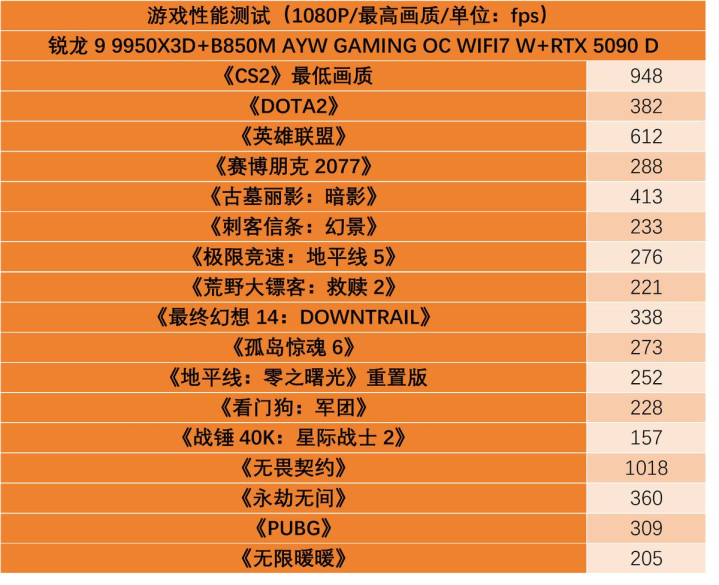 | 游戏性能测试（1080P/最高画质/单位：fps） | |
|---|---|
| 锐龙9 9950X3D+B850M AYW GAMING OC WIFI7 W+RTX 5090 D | |
| 《CS2》最低画质 | 948 |
| 《DOTA2》 | 382 |
| 《英雄联盟》 | 612 |
| 《赛博朋克2077》 | 288 |
| 《古墓丽影：暗影》 | 413 |
| 《刺客信条：幻景》 | 233 |
| 《极限竞速：地平线5》 | 276 |
| 《荒野大镖客：救赎2》 | 221 |
| 《最终幻想14：DOWNTRAIL》 | 338 |
| 《孤岛惊魂6》 | 273 |
| 《地平线：零之曙光》重置版 | 252 |
| 《看门狗：军团》 | 228 |
| 《战锤40K：星际战士2》 | 157 |
| 《无畏契约》 | 1018 |
| 《永劫无间》 | 360 |
| 《PUBG》 | 309 |
| 《无限暖暖》 | 205 |